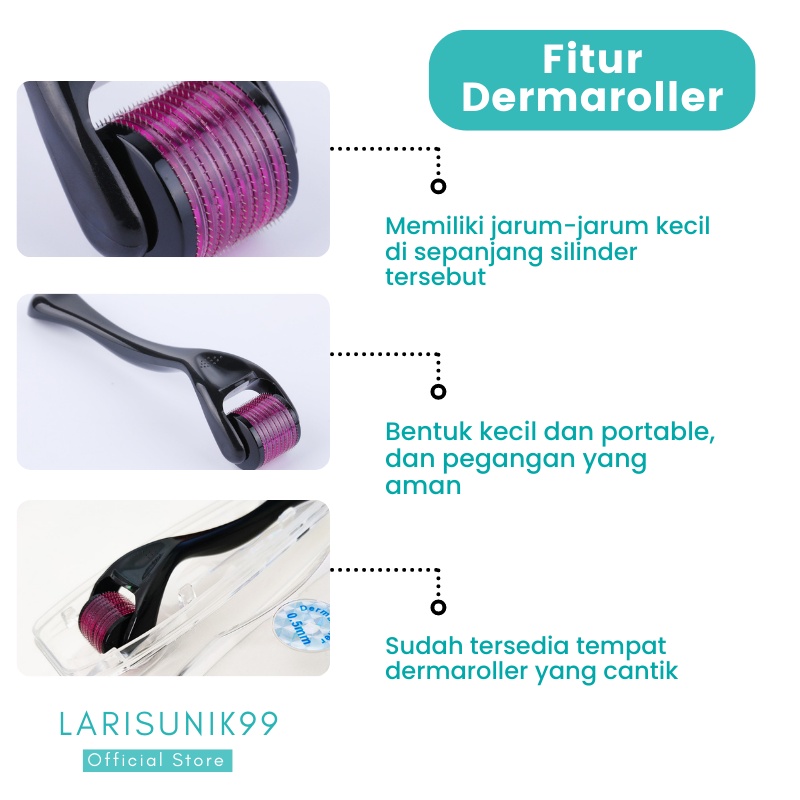 Fitur Dermaroller

Memiliki jarum-jarum kecil di sepanjang silinder tersebut

Bentuk kecil dan portable, dan pegangan yang aman

Sudah tersedia tempat dermaroller yang cantik

LARISUNIK99
Official Store